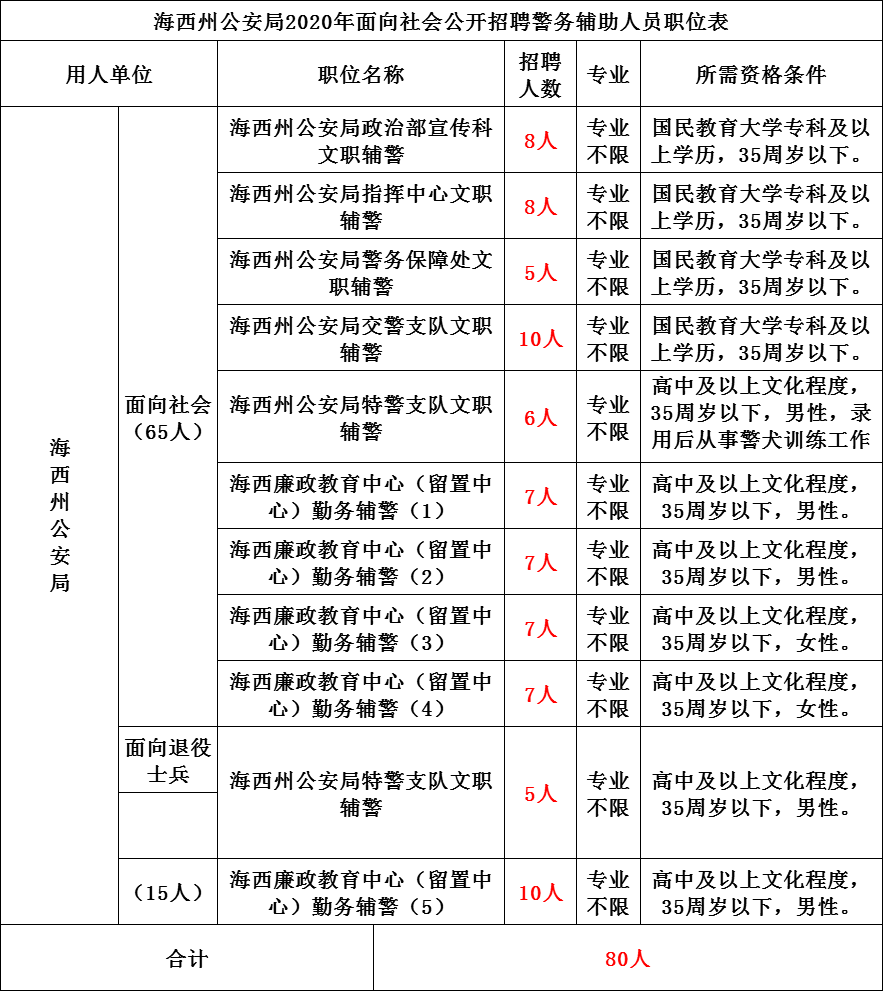 海西州公安局2020年面向社会公开招聘警务辅助人员职位表

| 用人单位 | | 职位名称 | 招聘人数 | 专业 | 所需资格条件 |
|---|---|---|---|---|---|
| 海西州公安局 | 面向社会（65人） | 海西州公安局政治部宣传科文职辅警 | 8人 | 专业不限 | 国民教育大学专科及以上学历，35周岁以下。 |
| | | 海西州公安局指挥中心文职辅警 | 8人 | 专业不限 | 国民教育大学专科及以上学历，35周岁以下。 |
| | | 海西州公安局警务保障处文职辅警 | 5人 | 专业不限 | 国民教育大学专科及以上学历，35周岁以下。 |
| | | 海西州公安局交警支队文职辅警 | 10人 | 专业不限 | 国民教育大学专科及以上学历，35周岁以下。 |
| | | 海西州公安局特警支队文职辅警 | 6人 | 专业不限 | 高中及以上文化程度，35周岁以下，男性，录用后从事警犬训练工作 |
| | | 海西廉政教育中心（留置中心）勤务辅警（1） | 7人 | 专业不限 | 高中及以上文化程度，35周岁以下，男性。 |
| | | 海西廉政教育中心（留置中心）勤务辅警（2） | 7人 | 专业不限 | 高中及以上文化程度，35周岁以下，男性。 |
| | | 海西廉政教育中心（留置中心）勤务辅警（3） | 7人 | 专业不限 | 高中及以上文化程度，35周岁以下，女性。 |
| | | 海西廉政教育中心（留置中心）勤务辅警（4） | 7人 | 专业不限 | 高中及以上文化程度，35周岁以下，女性。 |
| | 面向退役士兵 | 海西州公安局特警支队文职辅警 | 5人 | 专业不限 | 高中及以上文化程度，35周岁以下，男性。 |
| | （15人） | 海西廉政教育中心（留置中心）勤务辅警（5） | 10人 | 专业不限 | 高中及以上文化程度，35周岁以下，男性。 |
| 合计 | | 80人 | | | |